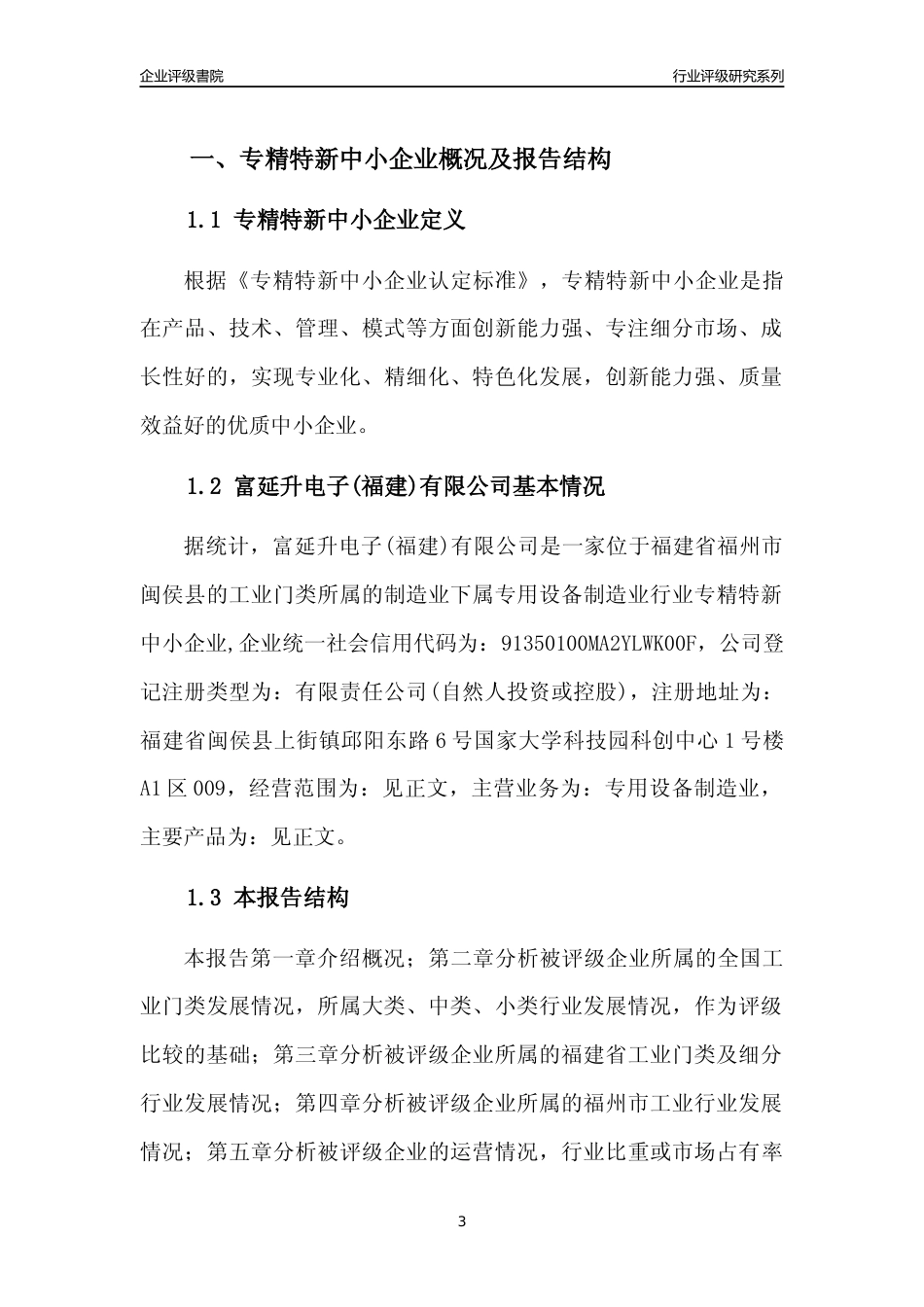 企业评级書院

行业评级研究系列

一、专精特新中小企业概况及报告结构

1.1 专精特新中小企业定义

根据《专精特新中小企业认定标准》，专精特新中小企业是指在产品、技术、管理、模式等方面创新能力强、专注细分市场、成长性好的，实现专业化、精细化、特色化发展，创新能力强、质量效益好的优质中小企业。

1.2 富延升电子(福建)有限公司基本情况

据统计，富延升电子(福建)有限公司是一家位于福建省福州市闽侯县的工业门类所属的制造业下属专用设备制造业行业专精特新中小企业,企业统一社会信用代码为：91350100MA2YLWK00F，公司登记注册类型为：有限责任公司(自然人投资或控股)，注册地址为：福建省闽侯县上街镇邱阳东路6号国家大学科技园科创中心1号楼A1区009，经营范围为：见正文，主营业务为：专用设备制造业，主要产品为：见正文。

1.3 本报告结构

本报告第一章介绍概况；第二章分析被评级企业所属的全国工业门类发展情况，所属大类、中类、小类行业发展情况，作为评级比较的基础；第三章分析被评级企业所属的福建省工业门类及细分行业发展情况；第四章分析被评级企业所属的福州市工业行业发展情况；第五章分析被评级企业的运营情况，行业比重或市场占有率

3